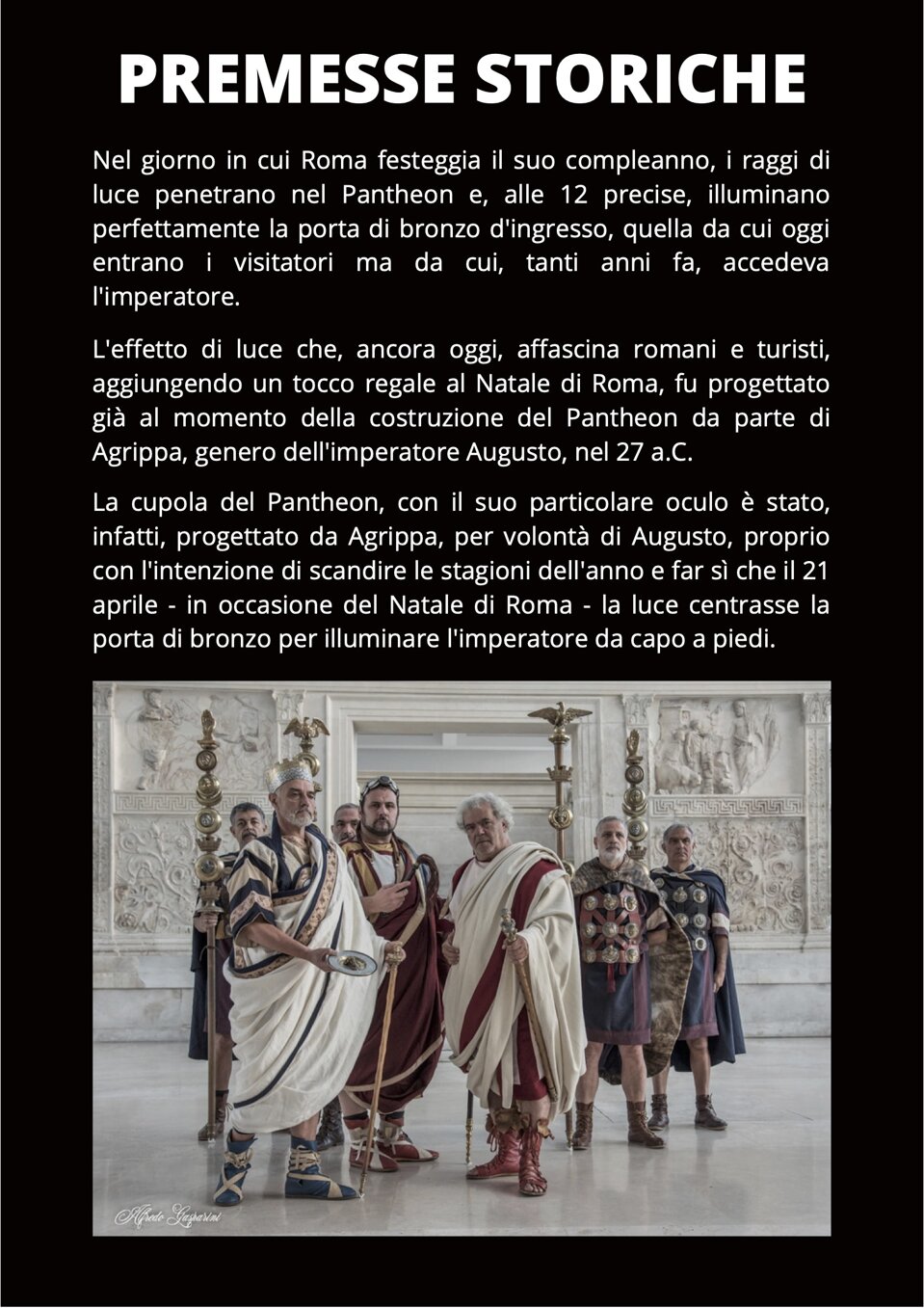 PREMESSE STORICHE

Nel giorno in cui Roma festeggia il suo compleanno, i raggi di luce penetrano nel Pantheon e, alle 12 precise, illuminano perfettamente la porta di bronzo d'ingresso, quella da cui oggi entrano i visitatori ma da cui, tanti anni fa, accedeva l'imperatore.

L'effetto di luce che, ancora oggi, affascina romani e turisti, aggiungendo un tocco regale al Natale di Roma, fu progettato già al momento della costruzione del Pantheon da parte di Agrippa, genero dell'imperatore Augusto, nel 27 a.C.

La cupola del Pantheon, con il suo particolare oculo è stato, infatti, progettato da Agrippa, per volontà di Augusto, proprio con l'intenzione di scandire le stagioni dell'anno e far sì che il 21 aprile - in occasione del Natale di Roma - la luce centrasse la porta di bronzo per illuminare l'imperatore da capo a piedi.

Alfredo Gasparini